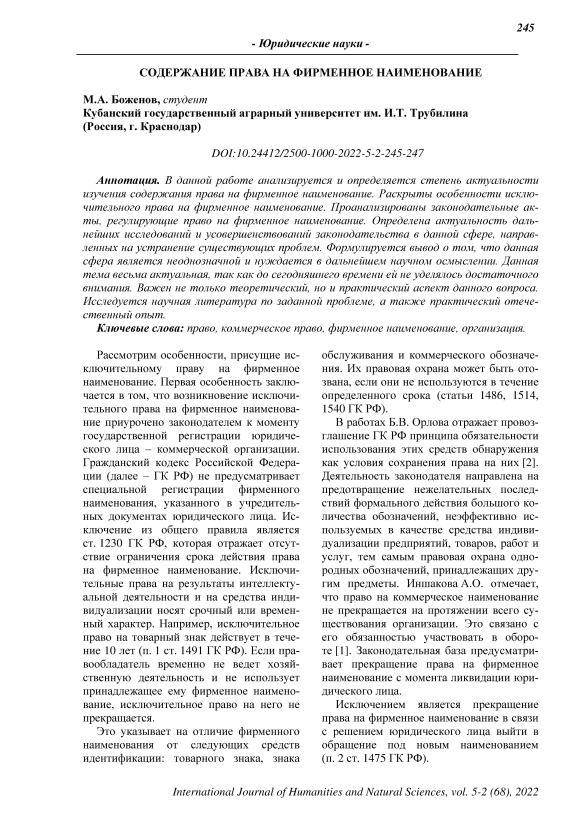 245

- Юридические науки -

СОДЕРЖАНИЕ ПРАВА НА ФИРМЕННОЕ НАИМЕНОВАНИЕ

М.А. Боженов, студент
Кубанский государственный аграрный университет им. И.Т. Трубилина
(Россия, г. Краснодар)

DOI:10.24412/2500-1000-2022-5-2-245-247

Аннотация. В данной работе анализируется и определяется степень актуальности изучения содержания права на фирменное наименование. Раскрыты особенности исключительного права на фирменное наименование. Проанализированы законодательные акты, регулирующие право на фирменное наименование. Определена актуальность дальнейших исследований и усовершенствований законодательства в данной сфере, направленных на устранение существующих проблем. Формулируется вывод о том, что данная сфера является неоднозначной и нуждается в дальнейшем научном осмыслении. Данная тема весьма актуальная, так как до сегодняшнего времени ей не уделялось достаточного внимания. Важен не только теоретический, но и практический аспект данного вопроса. Исследуется научная литература по заданной проблеме, а также практический отечественный опыт.

Ключевые слова: право, коммерческое право, фирменное наименование, организация.

Рассмотрим особенности, присущие исключительному праву на фирменное наименование. Первая особенность заключается в том, что возникновение исключительного права на фирменное наименование приурочено законодателем к моменту государственной регистрации юридического лица – коммерческой организации. Гражданский кодекс Российской Федерации (далее – ГК РФ) не предусматривает специальной регистрации фирменного наименования, указанного в учредительных документах юридического лица. Исключение из общего правила является ст. 1230 ГК РФ, которая отражает отсутствие ограничения срока действия права на фирменное наименование. Исключительные права на результаты интеллектуальной деятельности и на средства индивидуализации носят срочный или временный характер. Например, исключительное право на товарный знак действует в течение 10 лет (п. 1 ст. 1491 ГК РФ). Если правообладатель временно не ведет хозяйственную деятельность и не использует принадлежащее ему фирменное наименование, исключительное право на него не прекращается.

Это указывает на отличие фирменного наименования от следующих средств идентификации: товарного знака, знака обслуживания и коммерческого обозначения. Их правовая охрана может быть отозвана, если они не используются в течение определенного срока (статьи 1486, 1514, 1540 ГК РФ).

В работах Б.В. Орлова отражает провозглашение ГК РФ принципа обязательности использования этих средств обнаружения как условия сохранения права на них [2]. Деятельность законодателя направлена на предотвращение нежелательных последствий формального действия большого количества обозначений, неэффективно используемых в качестве средства индивидуализации предприятий, товаров, работ и услуг, тем самым правовая охрана однородных обозначений, принадлежащих другим предметы. Иншакова А.О. отмечает, что право на коммерческое наименование не прекращается на протяжении всего существования организации. Это связано с его обязанностью участвовать в обороте [1]. Законодательная база предусматривает прекращение права на фирменное наименование с момента ликвидации юридического лица.

Исключением является прекращение права на фирменное наименование в связи с решением юридического лица выйти в обращение под новым наименованием (п. 2 ст. 1475 ГК РФ).

International Journal of Humanities and Natural Sciences, vol. 5-2 (68), 2022